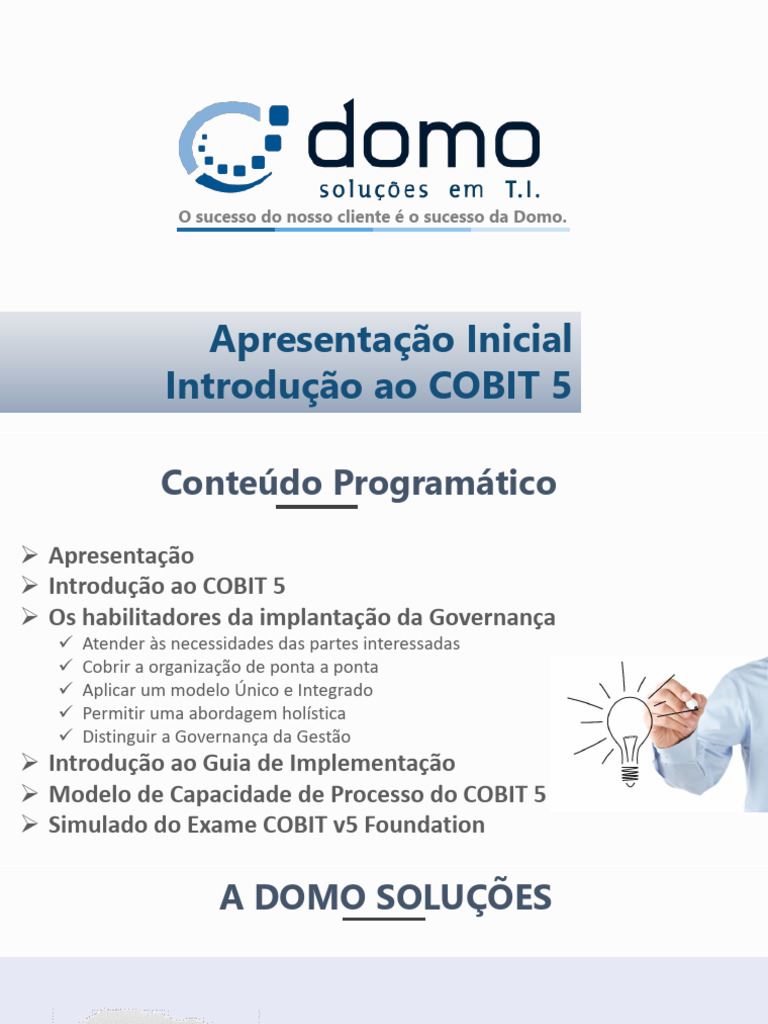 domo
soluções em T.I.
O sucesso do nosso cliente é o sucesso da Domo.

Apresentação Inicial
Introdução ao COBIT 5

Conteúdo Programático

➢ Apresentação
➢ Introdução ao COBIT 5
➢ Os habilitadores da implantação da Governança
✓ Atender às necessidades das partes interessadas
✓ Cobrir a organização de ponta a ponta
✓ Aplicar um modelo Único e Integrado
✓ Permitir uma abordagem holística
✓ Distinguir a Governança da Gestão
➢ Introdução ao Guia de Implementação
➢ Modelo de Capacidade de Processo do COBIT 5
➢ Simulado do Exame COBIT v5 Foundation

A DOMO SOLUÇÕES